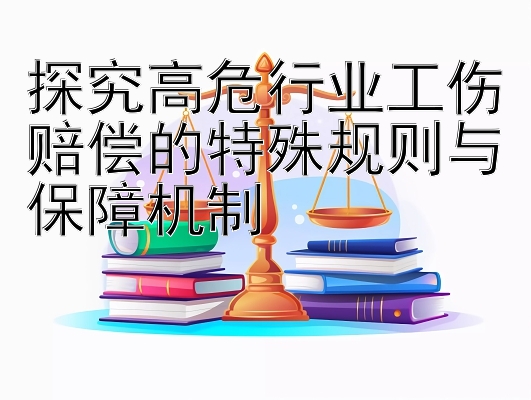 探究高危行业工伤赔偿的特殊规则与保障机制